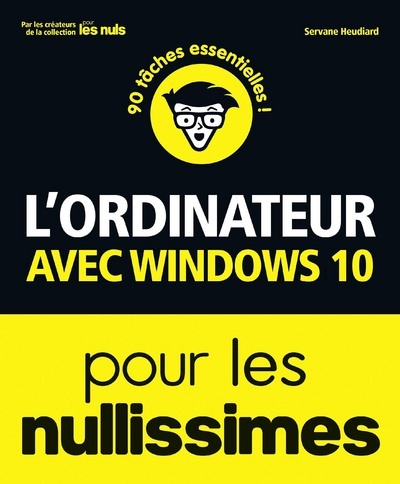 Par les créateurs de la collection pour les nuls

Servane Heudiard

90 tâches essentielles !

L'ORDINATEUR
AVEC WINDOWS 10

pour les
nullissimes